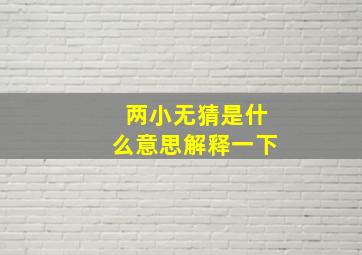 两小无猜是什么意思解释一下